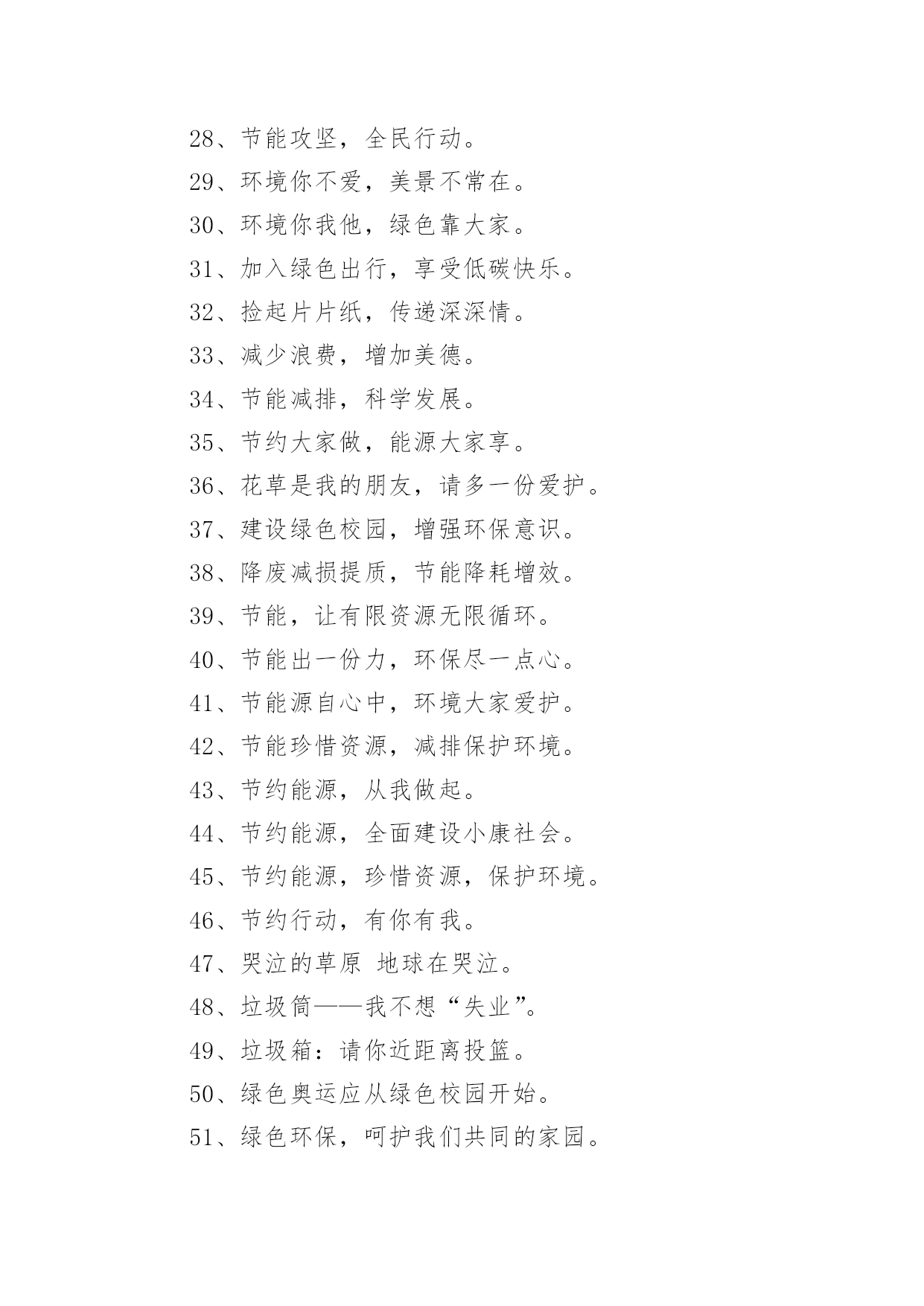 28、节能攻坚，全民行动。

29、环境你不爱，美景不常在。

30、环境你我他，绿色靠大家。

31、加入绿色出行，享受低碳快乐。

32、捡起片片纸，传递深深情。

33、减少浪费，增加美德。

34、节能减排，科学发展。

35、节约大家做，能源大家享。

36、花草是我的朋友，请多一份爱护。

37、建设绿色校园，增强环保意识。

38、降废减损提质，节能降耗增效。

39、节能，让有限资源无限循环。

40、节能出一份力，环保尽一点心。

41、节能源自心中，环境大家爱护。

42、节能珍惜资源，减排保护环境。

43、节约能源，从我做起。

44、节约能源，全面建设小康社会。

45、节约能源，珍惜资源，保护环境。

46、节约行动，有你有我。

47、哭泣的草原 地球在哭泣。

48、垃圾筒——我不想“失业”。

49、垃圾箱：请你近距离投篮。

50、绿色奥运应从绿色校园开始。

51、绿色环保，呵护我们共同的家园。